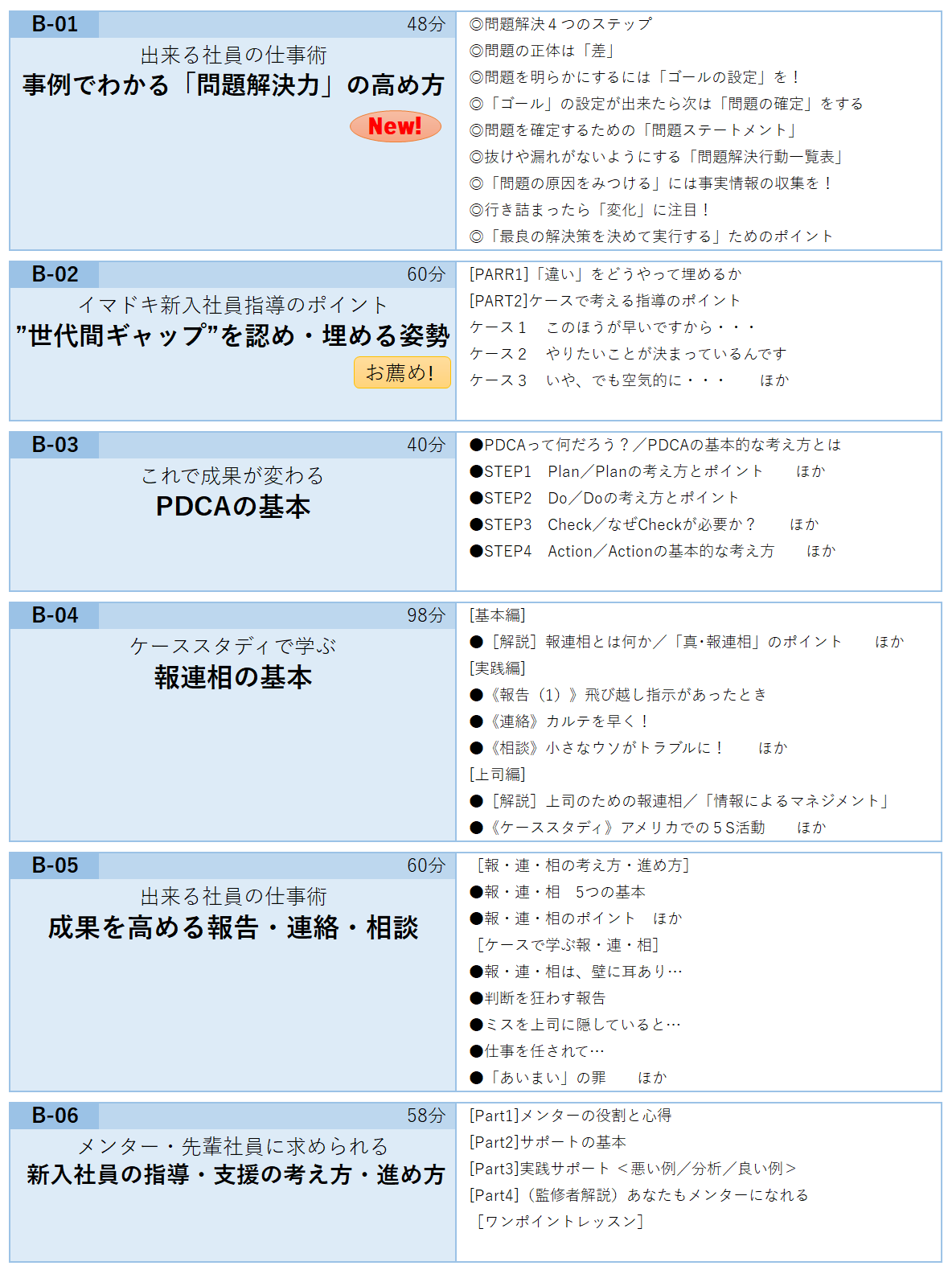 B-01 48分

出来る社員の仕事術
事例でわかる「問題解決力」の高め方
New!

◎問題解決４つのステップ
◎問題の正体は「差」
◎問題を明らかにするには「ゴールの設定」を！
◎「ゴール」の設定が出来たら次は「問題の確定」をする
◎問題を確定するための「問題ステートメント」
◎抜けや漏れがないようにする「問題解決行動一覧表」
◎「問題の原因をみつける」には事実情報の収集を！
◎行き詰まったら「変化」に注目！
◎「最良の解決策を決めて実行する」ためのポイント

B-02 60分

イマドキ新入社員指導のポイント
”世代間ギャップ”を認め・埋める姿勢
お薦め!

[PARR1]「違い」をどうやって埋めるか
[PART2]ケースで考える指導のポイント
ケース１　このほうが早いですから・・・
ケース２　やりたいことが決まっているんです
ケース３　いや、でも空気的に・・・　ほか

B-03 40分

これで成果が変わる
PDCAの基本

●PDCAって何だろう？／PDCAの基本的な考え方とは
●STEP1　Plan／Planの考え方とポイント　ほか
●STEP2　Do／Doの考え方とポイント
●STEP3　Check／なぜCheckが必要か？　ほか
●STEP4　Action／Actionの基本的な考え方　ほか

B-04 98分

ケーススタディで学ぶ
報連相の基本

[基本編]
●［解説］報連相とは何か／「真･報連相」のポイント　ほか
[実践編]
●《報告（1）》飛び越し指示があったとき
●《連絡》カルテを早く！
●《相談》小さなウソがトラブルに！　ほか
[上司編]
●［解説］上司のための報連相／「情報によるマネジメント」
●《ケーススタディ》アメリカでの５S活動　ほか

B-05 60分

出来る社員の仕事術
成果を高める報告・連絡・相談

［報・連・相の考え方・進め方］
●報・連・相　5つの基本
●報・連・相のポイント　ほか
［ケースで学ぶ報・連・相］
●報・連・相は、壁に耳あり…
●判断を狂わす報告
●ミスを上司に隠していると…
●仕事を任されて…
●「あいまい」の罪　ほか

B-06 58分

メンター・先輩社員に求められる
新入社員の指導・支援の考え方・進め方

[Part1]メンターの役割と心得
[Part2]サポートの基本
[Part3]実践サポート ＜悪い例／分析／良い例＞
[Part4]（監修者解説）あなたもメンターになれる
［ワンポイントレッスン］